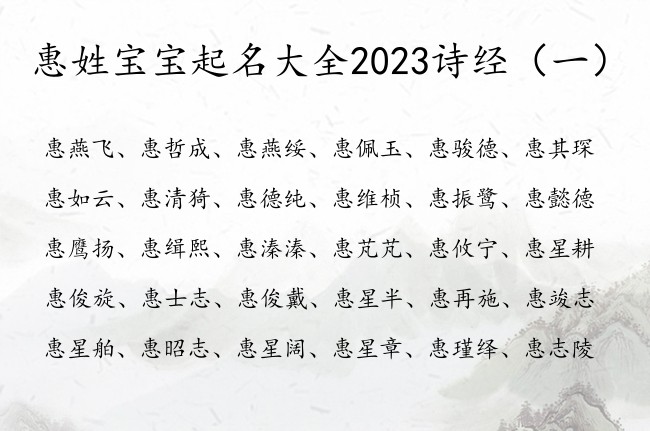 惠姓宝宝起名大全2023诗经（一）

惠燕飞、惠哲成、惠燕绥、惠佩玉、惠骏德、惠其琛

惠如云、惠清猗、惠德纯、惠维桢、惠振鹭、惠懿德

惠鹰扬、惠缉熙、惠溱溱、惠芃芃、惠攸宁、惠星耕

惠俊旋、惠士志、惠俊戴、惠星半、惠再施、惠竣志

惠星舶、惠昭志、惠星阔、惠星章、惠瑾绎、惠志陵